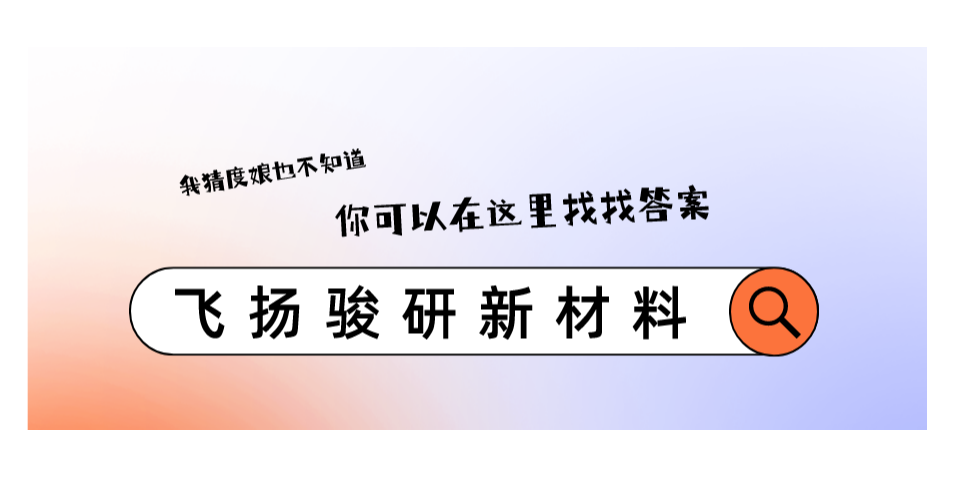 我猜度娘也不知道

你可以在这里找找答案

飞扬骏研新材料